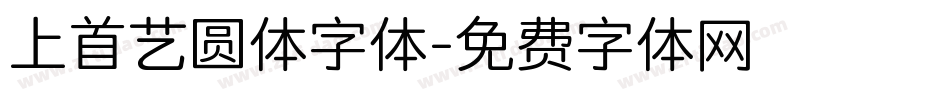 上首艺圆体字体-免费字体网